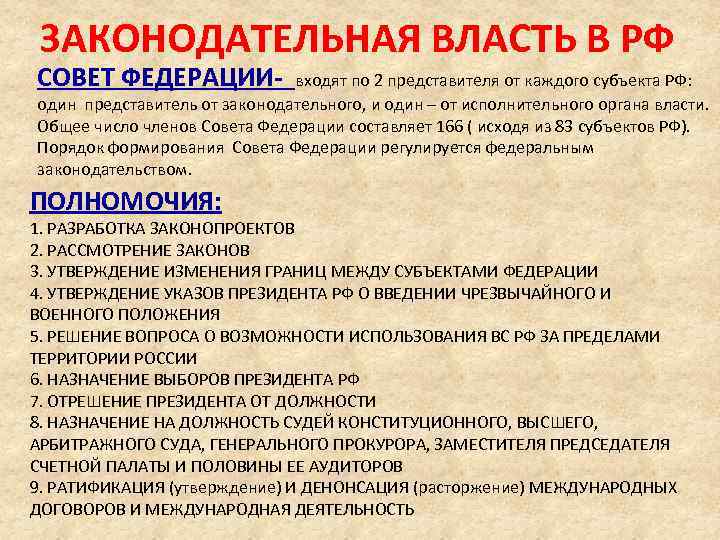 ЗАКОНОДАТЕЛЬНАЯ ВЛАСТЬ В РФ

СОВЕТ ФЕДЕРАЦИИ- входят по 2 представителя от каждого субъекта РФ: один представитель от законодательного, и один – от исполнительного органа власти. Общее число членов Совета Федерации составляет 166 ( исходя из 83 субъектов РФ). Порядок формирования Совета Федерации регулируется федеральным законодательством.

ПОЛНОМОЧИЯ:
1. РАЗРАБОТКА ЗАКОНОПРОЕКТОВ
2. РАССМОТРЕНИЕ ЗАКОНОВ
3. УТВЕРЖДЕНИЕ ИЗМЕНЕНИЯ ГРАНИЦ МЕЖДУ СУБЪЕКТАМИ ФЕДЕРАЦИИ
4. УТВЕРЖДЕНИЕ УКАЗОВ ПРЕЗИДЕНТА РФ О ВВЕДЕНИИ ЧРЕЗВЫЧАЙНОГО И ВОЕННОГО ПОЛОЖЕНИЯ
5. РЕШЕНИЕ ВОПРОСА О ВОЗМОЖНОСТИ ИСПОЛЬЗОВАНИЯ ВС РФ ЗА ПРЕДЕЛАМИ ТЕРРИТОРИИ РОССИИ
6. НАЗНАЧЕНИЕ ВЫБОРОВ ПРЕЗИДЕНТА РФ
7. ОТРЕШЕНИЕ ПРЕЗИДЕНТА ОТ ДОЛЖНОСТИ
8. НАЗНАЧЕНИЕ НА ДОЛЖНОСТЬ СУДЕЙ КОНСТИТУЦИОННОГО, ВЫСШЕГО, АРБИТРАЖНОГО СУДА, ГЕНЕРАЛЬНОГО ПРОКУРОРА, ЗАМЕСТИТЕЛЯ ПРЕДСЕДАТЕЛЯ СЧЕТНОЙ ПАЛАТЫ И ПОЛОВИНЫ ЕЕ АУДИТОРОВ
9. РАТИФИКАЦИЯ (утверждение) И ДЕНОНСАЦИЯ (расторжение) МЕЖДУНАРОДНЫХ ДОГОВОРОВ И МЕЖДУНАРОДНАЯ ДЕЯТЕЛЬНОСТЬ